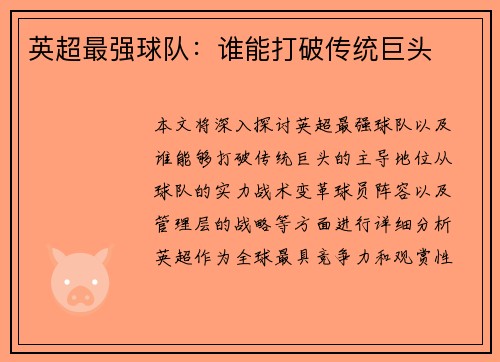 英超最强球队：谁能打破传统巨头

本文将深入探讨英超最强球队以及谁能够打破传统巨头的主导地位从球队的实力战术变革球员阵容以及管理层的战略等方面进行详细分析英超作为全球最具竞争力和观赏性